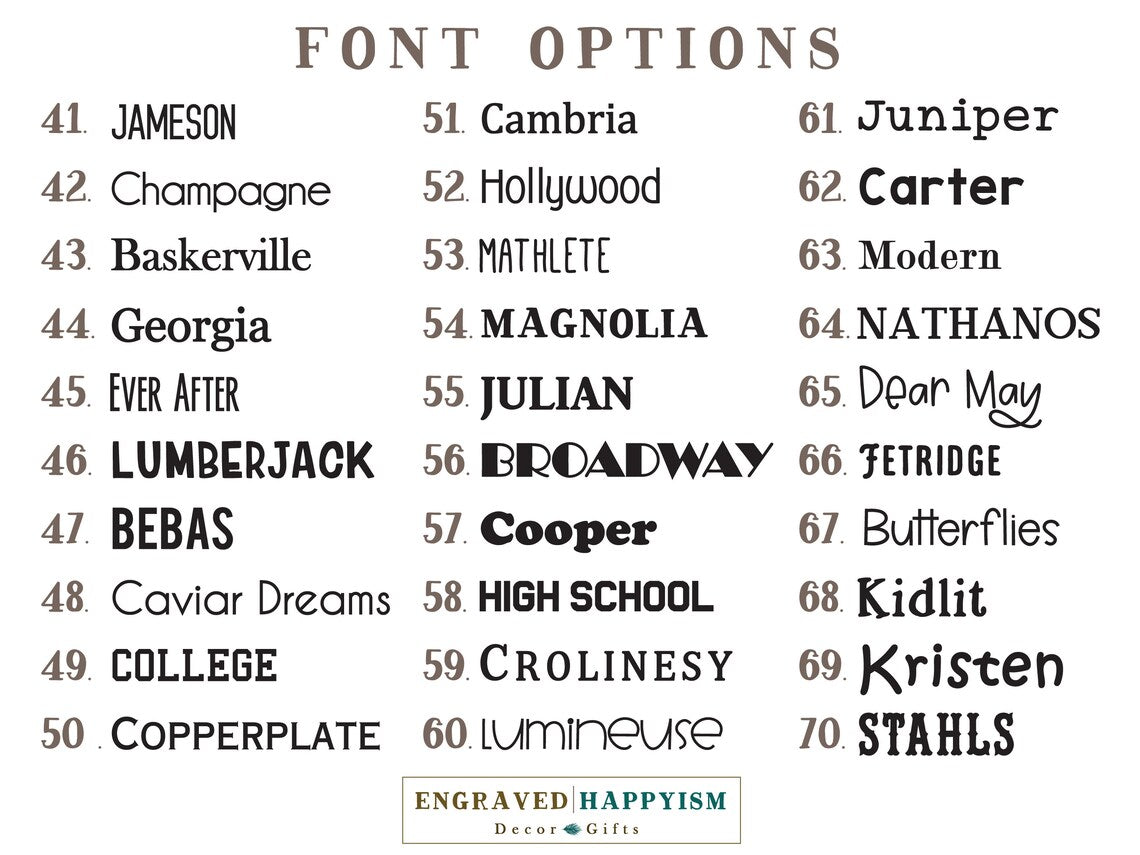 FONT OPTIONS

41. JAMESON
42. Champagne
43. Baskerville
44. Georgia
45. EVER AFTER
46. LUMBERJACK
47. BEBAS
48. Caviar Dreams
49. COLLEGE
50. COPPERPLATE

51. Cambria
52. Hollywood
53. MATHLETE
54. MAGNOLIA
55. JULIAN
56. BROADWAY
57. Cooper
58. HIGH SCHOOL
59. CROLINESY
60. lumineuse

61. Juniper
62. Carter
63. Modern
64. NATHANOS
65. Dear May
66. JETRIDGE
67. Butterflies
68. Kidlit
69. Kristen
70. STAHLS

ENGRAVED HAPPYISM
Decor Gifts